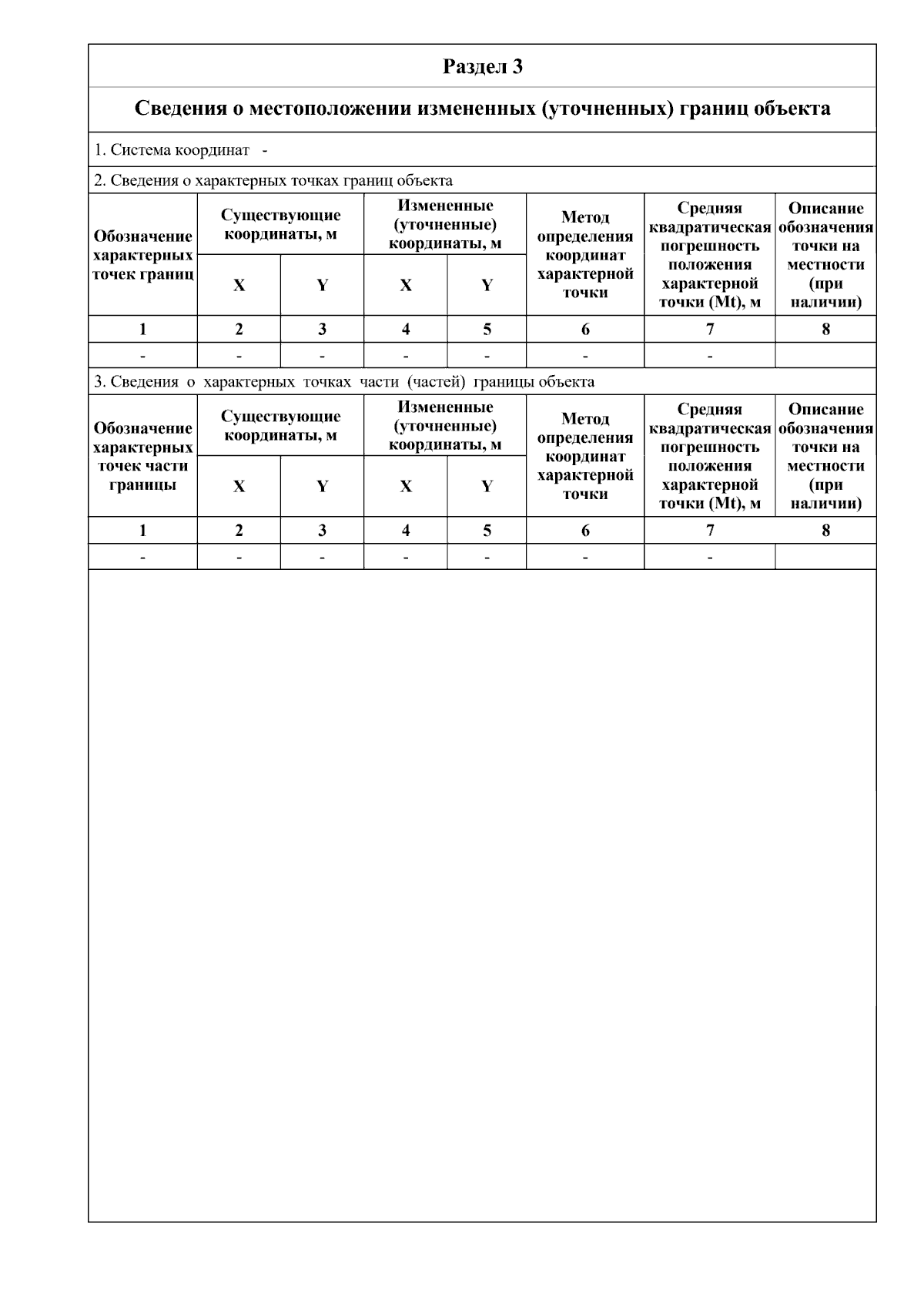 Раздел 3

Сведения о местоположении измененных (уточненных) границ объекта

1. Система координат -

2. Сведения о характерных точках границ объекта

| Обозначение характерных точек границ | Существующие координаты, м X | Существующие координаты, м Y | Измененные (уточненные) координаты, м X | Измененные (уточненные) координаты, м Y | Метод определения координат характерной точки | Средняя квадратическая погрешность положения характерной точки (Mt), м | Описание обозначения точки на местности (при наличии) |
|---|---|---|---|---|---|---|---|
| 1 | 2 | 3 | 4 | 5 | 6 | 7 | 8 |
| - | - | - | - | - | - | - | |

3. Сведения о характерных точках части (частей) границы объекта

| Обозначение характерных точек части границы | Существующие координаты, м X | Существующие координаты, м Y | Измененные (уточненные) координаты, м X | Измененные (уточненные) координаты, м Y | Метод определения координат характерной точки | Средняя квадратическая погрешность положения характерной точки (Mt), м | Описание обозначения точки на местности (при наличии) |
|---|---|---|---|---|---|---|---|
| 1 | 2 | 3 | 4 | 5 | 6 | 7 | 8 |
| - | - | - | - | - | - | - | |